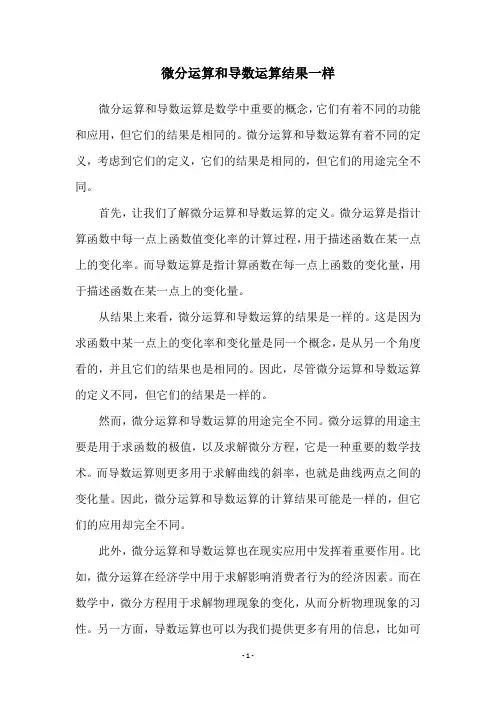 微分运算和导数运算结果一样

微分运算和导数运算是数学中重要的概念，它们有着不同的功能和应用，但它们的结果是相同的。微分运算和导数运算有着不同的定义，考虑到它们的定义，它们的结果是相同的，但它们的用途完全不同。

首先，让我们了解微分运算和导数运算的定义。微分运算是指计算函数中每一点上函数值变化率的计算过程，用于描述函数在某一点上的变化率。而导数运算是指计算函数在每一点上函数的变化量，用于描述函数在某一点上的变化量。

从结果上来看，微分运算和导数运算的结果是一样的。这是因为求函数中某一点上的变化率和变化量是同一个概念，是从另一个角度看的，并且它们的结果也是相同的。因此，尽管微分运算和导数运算的定义不同，但它们的结果是一样的。

然而，微分运算和导数运算的用途完全不同。微分运算的用途主要是用于求函数的极值，以及求解微分方程，它是一种重要的数学技术。而导数运算则更多用于求解曲线的斜率，也就是曲线两点之间的变化量。因此，微分运算和导数运算的计算结果可能是一样的，但它们的应用却完全不同。

此外，微分运算和导数运算也在现实应用中发挥着重要作用。比如，微分运算在经济学中用于求解影响消费者行为的经济因素。而在数学中，微分方程用于求解物理现象的变化，从而分析物理现象的习性。另一方面，导数运算也可以为我们提供更多有用的信息，比如可

- 1 -